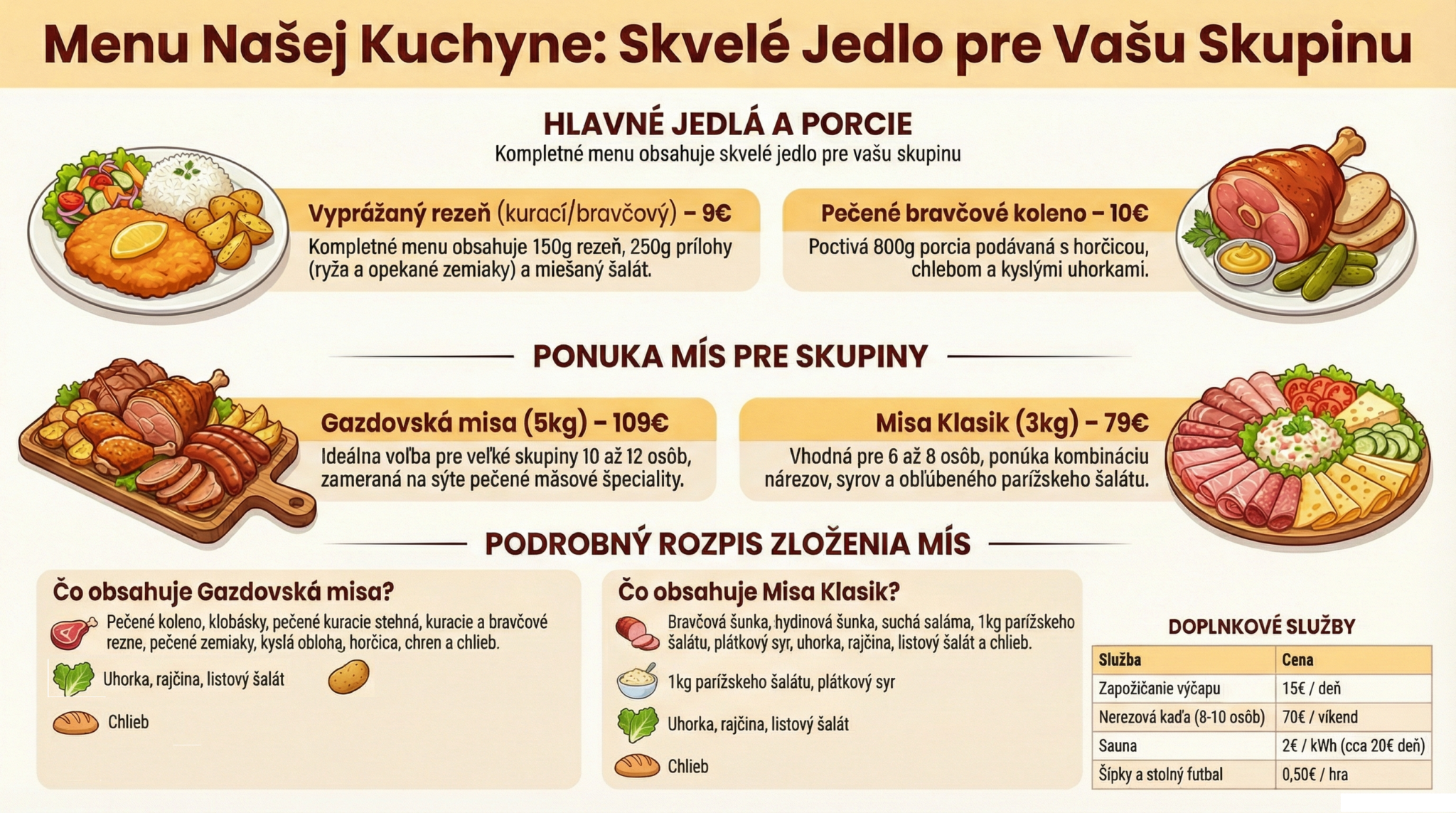 Menu Našej Kuchyne: Skvelé Jedlo pre Vašu Skupinu

HLAVNÉ JEDLÁ A PORCIE
Kompletné menu obsahuje skvelé jedlo pre vašu skupinu

Vyprážaný rezeň (kurací/bravčový) – 9€
Kompletné menu obsahuje 150g rezeň, 250g prílohy (ryža a opekané zemiaky) a miešaný šalát.

Pečené bravčové koleno – 10€
Poctivá 800g porcia podávaná s horčicou, chlebom a kyslými uhorkami.

PONUKA MÍS PRE SKUPINY

Gazdovská misa (5kg) – 109€
Ideálna voľba pre veľké skupiny 10 až 12 osôb, zameraná na sýte pečené mäsové špeciality.

Misa Klasik (3kg) – 79€
Vhodná pre 6 až 8 osôb, ponúka kombináciu nárezov, syrov a obľúbeného parížskeho šalátu.

PODROBNÝ ROZPIS ZLOŽENIA MÍS

Čo obsahuje Gazdovská misa?
Pečené koleno, klobásky, pečené kuracie stehná, kuracie a bravčové rezne, pečené zemiaky, kyslá obloha, horčica, chren a chlieb.
Uhorka, rajčina, listový šalát
Chlieb

Čo obsahuje Misa Klasik?
Bravčová šunka, hydinová šunka, suchá saláma, 1kg parížskeho šalátu, plátkový syr, uhorka, rajčina, listový šalát a chlieb.
1kg parížskeho šalátu, plátkový syr
Uhorka, rajčina, listový šalát
Chlieb

DOPLNKOVÉ SLUŽBY
| Služba | Cena |
|---|---|
| Zapožičanie výčapu | 15€ / deň |
| Nerezová kaďa (8-10 osôb) | 70€ / víkend |
| Sauna | 2€ / kWh (cca 20€ deň) |
| Šípky a stolný futbal | 0,50€ / hra |